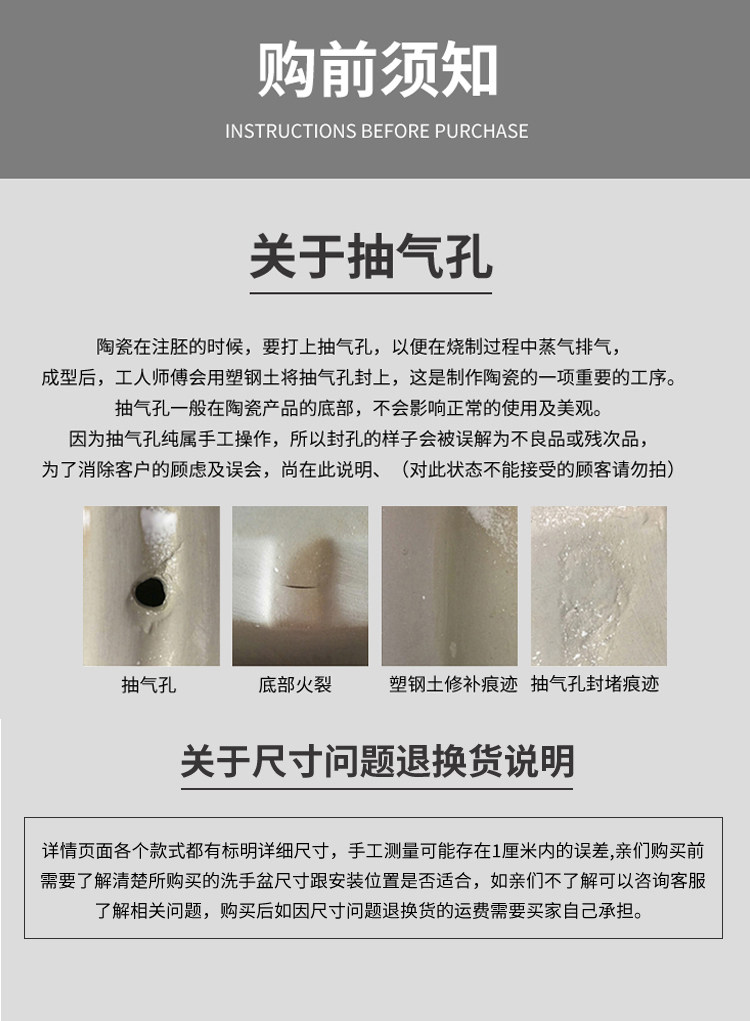 购前须知

INSTRUCTIONS BEFORE PURCHASE

关于抽气孔

陶瓷在注胚的时候，要打上抽气孔，以便在烧制过程中蒸气排气，成型后，工人师傅会用塑钢土将抽气孔封上，这是制作陶瓷的一项重要的工序。抽气孔一般在陶瓷产品的底部，不会影响正常的使用及美观。因为抽气孔纯属手工操作，所以封孔的样子会被误解为不良品或残次品，为了消除客户的顾虑及误会，尚在此说明、（对此状态不能接受的顾客请勿拍）

抽气孔

底部火裂

塑钢土修补痕迹

抽气孔封堵痕迹

关于尺寸问题退换货说明

详情页面各个款式都有标明详细尺寸，手工测量可能存在1厘米内的误差,亲们购买前需要了解清楚所购买的洗手盆尺寸跟安装位置是否适合，如亲们不了解可以咨询客服了解相关问题，购买后如因尺寸问题退换货的运费需要买家自己承担。